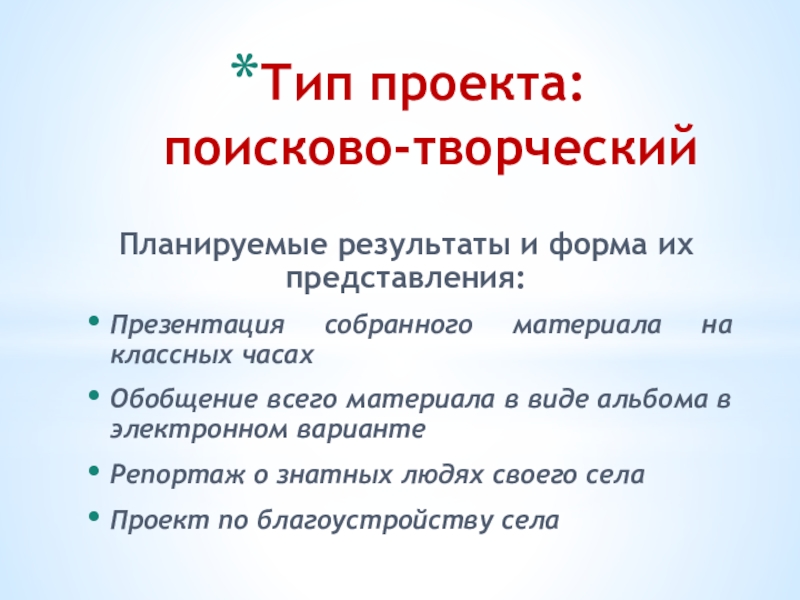 *Тип проекта: поисково-творческий

Планируемые результаты и форма их представления:

• Презентация собранного материала на классных часах
• Обобщение всего материала в виде альбома в электронном варианте
• Репортаж о знатных людях своего села
• Проект по благоустройству села